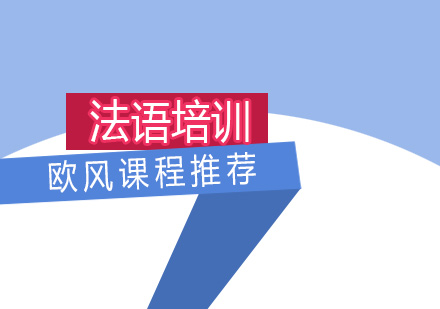 法语培训

欧风课程推荐